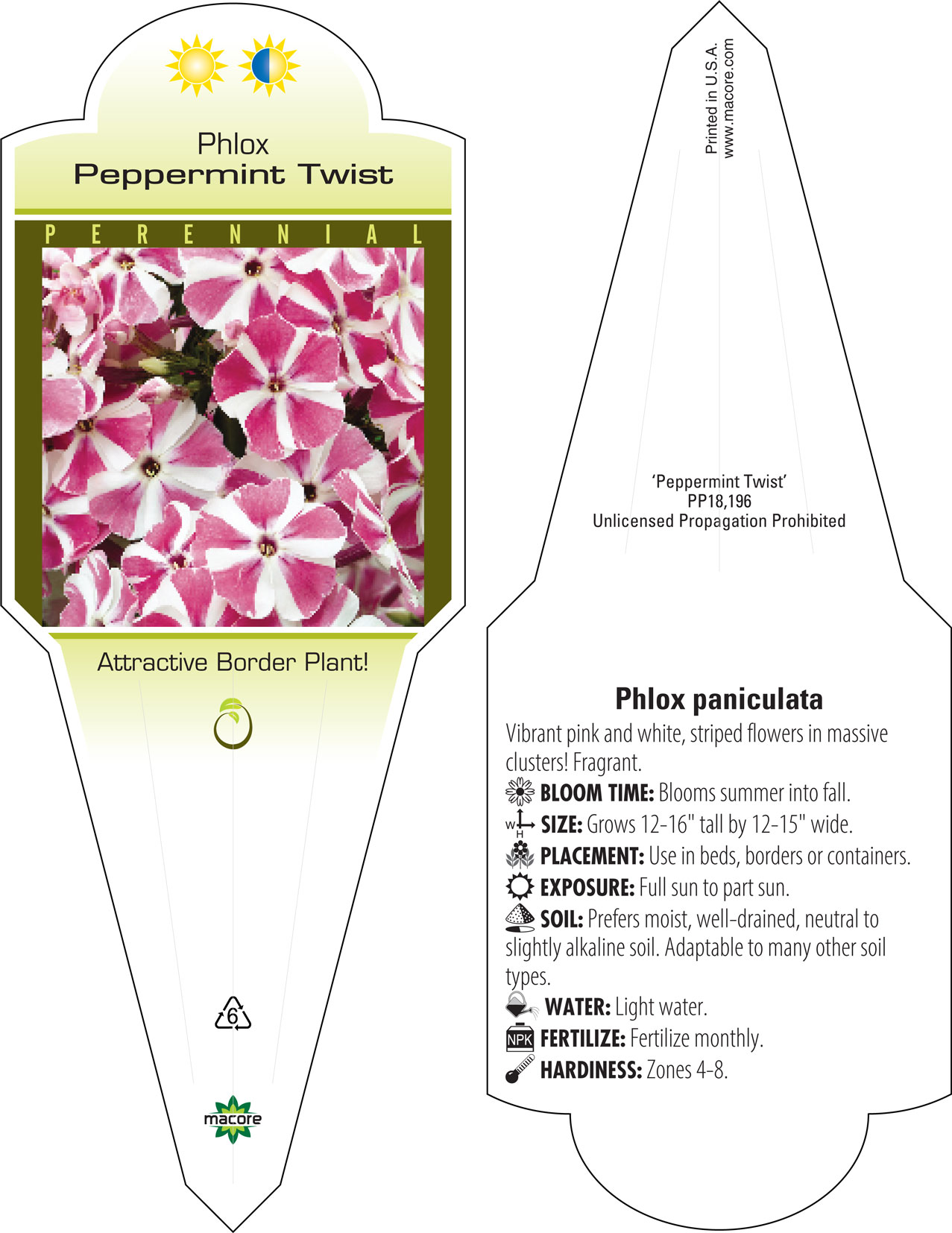 Phlox
Peppermint Twist

PERENNIAL

Attractive Border Plant!

6

macore

Printed in U.S.A.
www.macore.com

'Peppermint Twist'
PP18,196
Unlicensed Propagation Prohibited

Phlox paniculata

Vibrant pink and white, striped flowers in massive clusters! Fragrant.

BLOOM TIME: Blooms summer into fall.

W H SIZE: Grows 12-16" tall by 12-15" wide.

PLACEMENT: Use in beds, borders or containers.

EXPOSURE: Full sun to part sun.

SOIL: Prefers moist, well-drained, neutral to slightly alkaline soil. Adaptable to many other soil types.

WATER: Light water.

NPK FERTILIZE: Fertilize monthly.

HARDINESS: Zones 4-8.